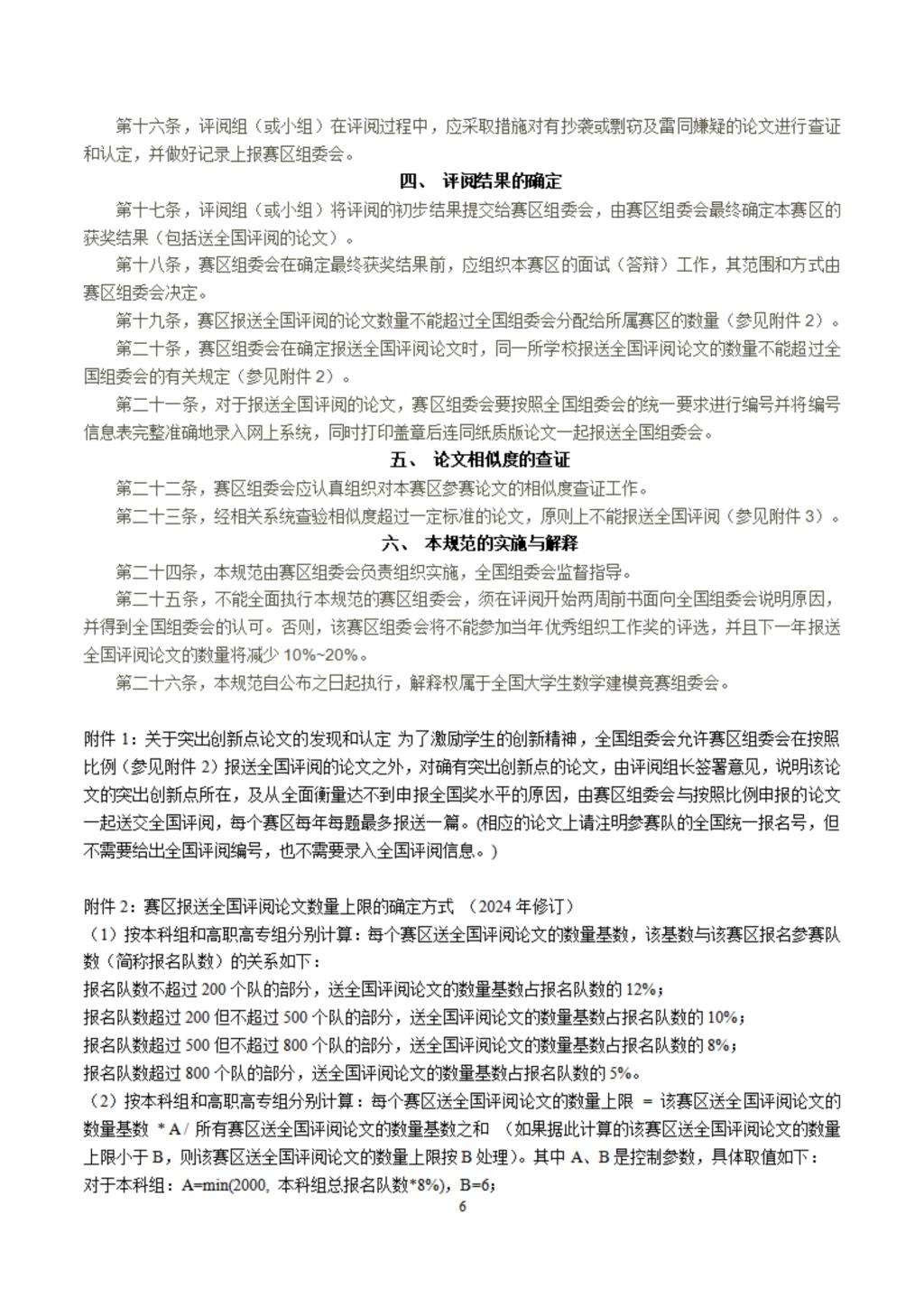 第十六条，评阅组（或小组）在评阅过程中，应采取措施对有抄袭或剽窃及雷同嫌疑的论文进行查证和认定，并做好记录上报赛区组委会。

四、 评阅结果的确定

第十七条，评阅组（或小组）将评阅的初步结果提交给赛区组委会，由赛区组委会最终确定本赛区的获奖结果（包括送全国评阅的论文）。

第十八条，赛区组委会在确定最终获奖结果前，应组织本赛区的面试（答辩）工作，其范围和方式由赛区组委会决定。

第十九条，赛区报送全国评阅的论文数量不能超过全国组委会分配给所属赛区的数量（参见附件 2）。

第二十条，赛区组委会在确定报送全国评阅论文时，同一所学校报送全国评阅论文的数量不能超过全国组委会的有关规定（参见附件 2）。

第二十一条，对于报送全国评阅的论文，赛区组委会要按照全国组委会的统一要求进行编号并将编号信息表完整准确地录入网上系统，同时打印盖章后连同纸质版论文一起报送全国组委会。

五、 论文相似度的查证

第二十二条，赛区组委会应认真组织对本赛区参赛论文的相似度查证工作。

第二十三条，经相关系统查验相似度超过一定标准的论文，原则上不能报送全国评阅（参见附件 3）。

六、 本规范的实施与解释

第二十四条，本规范由赛区组委会负责组织实施，全国组委会监督指导。

第二十五条，不能全面执行本规范的赛区组委会，须在评阅开始两周前书面向全国组委会说明原因，并得到全国组委会的认可。否则，该赛区组委会将不能参加当年优秀组织工作奖的评选，并且下一年报送全国评阅论文的数量将减少 10%~20%。

第二十六条，本规范自公布之日起执行，解释权属于全国大学生数学建模竞赛组委会。

附件 1：关于突出创新点论文的发现和认定 为了激励学生的创新精神，全国组委会允许赛区组委会在按照比例（参见附件 2）报送全国评阅的论文之外，对确有突出创新点的论文，由评阅组长签署意见，说明该论文的突出创新点所在，及从全面衡量达不到申报全国奖水平的原因，由赛区组委会与按照比例申报的论文一起送交全国评阅，每个赛区每年每题最多报送一篇。(相应的论文上请注明参赛队的全国统一报名号，但不需要给出全国评阅编号，也不需要录入全国评阅信息。)

附件 2：赛区报送全国评阅论文数量上限的确定方式 （2024 年修订）
（1）按本科组和高职高专组分别计算：每个赛区送全国评阅论文的数量基数，该基数与该赛区报名参赛队数（简称报名队数）的关系如下：
报名队数不超过 200 个队的部分，送全国评阅论文的数量基数占报名队数的 12%；
报名队数超过 200 但不超过 500 个队的部分，送全国评阅论文的数量基数占报名队数的 10%；
报名队数超过 500 但不超过 800 个队的部分，送全国评阅论文的数量基数占报名队数的 8%；
报名队数超过 800 个队的部分，送全国评阅论文的数量基数占报名队数的 5%。
（2）按本科组和高职高专组分别计算：每个赛区送全国评阅论文的数量上限 = 该赛区送全国评阅论文的数量基数 * A / 所有赛区送全国评阅论文的数量基数之和 （如果据此计算的该赛区送全国评阅论文的数量上限小于 B，则该赛区送全国评阅论文的数量上限按 B 处理）。其中 A、B 是控制参数，具体取值如下：
对于本科组：A=min(2000, 本科组总报名队数*8%)，B=6；
6